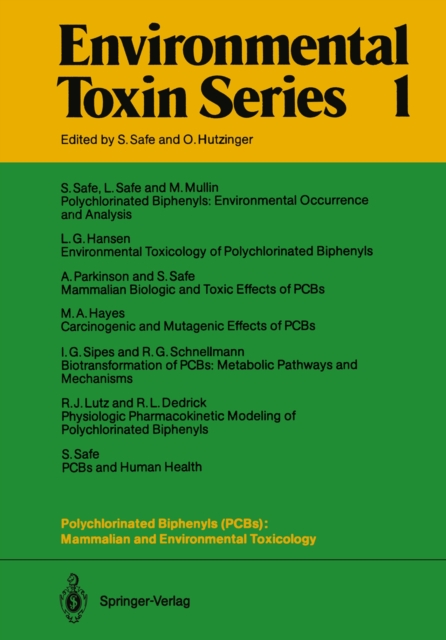 Environmental Toxin Series 1

Edited by S. Safe and O. Hutzinger

S. Safe, L. Safe and M. Mullin
Polychlorinated Biphenyls: Environmental Occurrence and Analysis

L. G. Hansen
Environmental Toxicology of Polychlorinated Biphenyls

A. Parkinson and S. Safe
Mammalian Biologic and Toxic Effects of PCBs

M. A. Hayes
Carcinogenic and Mutagenic Effects of PCBs

I. G. Sipes and R. G. Schnellmann
Biotransformation of PCBs: Metabolic Pathways and Mechanisms

R. J. Lutz and R. L. Dedrick
Physiologic Pharmacokinetic Modeling of Polychlorinated Biphenyls

S. Safe
PCBs and Human Health

Polychlorinated Biphenyls (PCBs):
Mammalian and Environmental Toxicology

Springer-Verlag